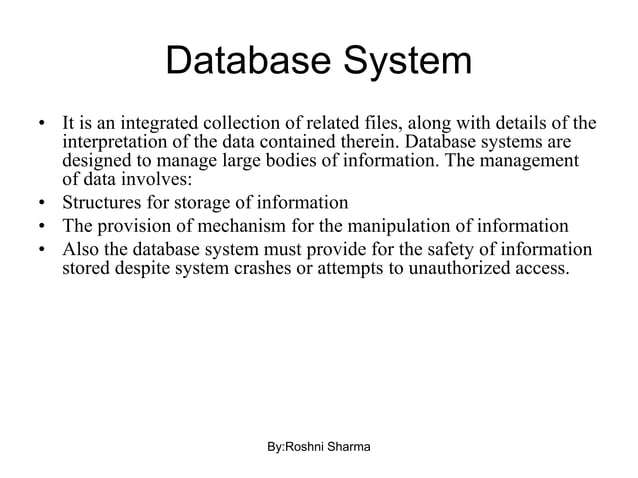 Database System

• It is an integrated collection of related files, along with details of the interpretation of the data contained therein. Database systems are designed to manage large bodies of information. The management of data involves:
• Structures for storage of information
• The provision of mechanism for the manipulation of information
• Also the database system must provide for the safety of information stored despite system crashes or attempts to unauthorized access.

By:Roshni Sharma